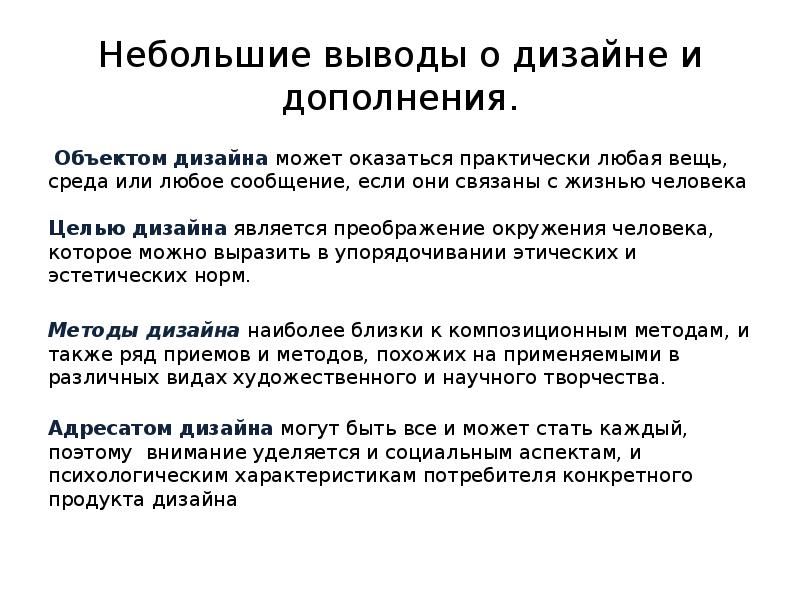 Небольшие выводы о дизайне и дополнения.

Объектом дизайна может оказаться практически любая вещь, среда или любое сообщение, если они связаны с жизнью человека

Целью дизайна является преображение окружения человека, которое можно выразить в упорядочивании этических и эстетических норм.

Методы дизайна наиболее близки к композиционным методам, и также ряд приемов и методов, похожих на применяемыми в различных видах художественного и научного творчества.

Адресатом дизайна могут быть все и может стать каждый, поэтому внимание уделяется и социальным аспектам, и психологическим характеристикам потребителя конкретного продукта дизайна